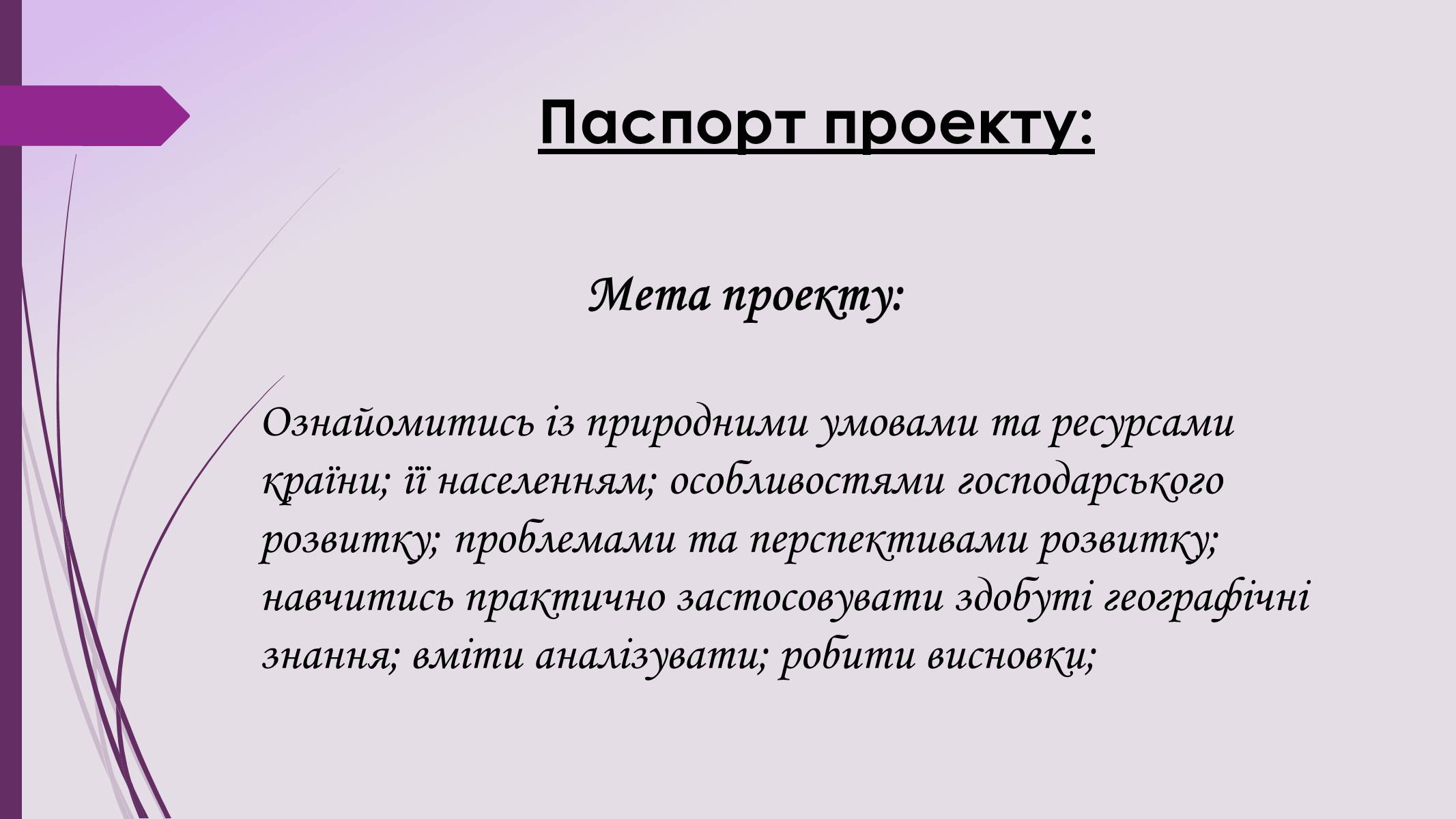 Паспорт проекту:

Мета проекту:

Ознайомитись із природними умовами та ресурсами країни; її населенням; особливостями господарського розвитку; проблемами та перспективами розвитку; навчитись практично застосовувати здобуті географічні знання; вміти аналізувати; робити висновки;